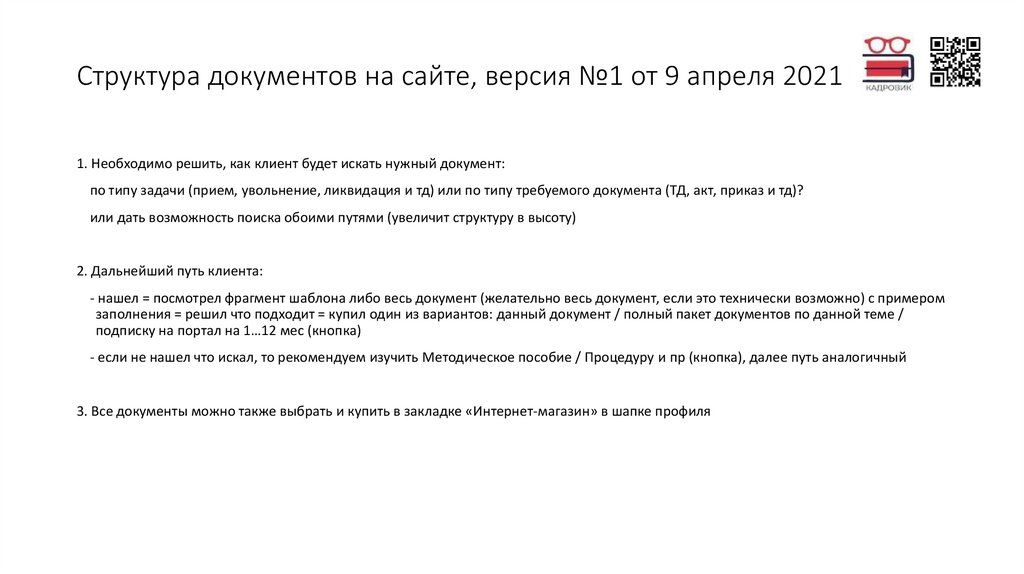 Структура документов на сайте, версия №1 от 9 апреля 2021

КАДРОВИК

1. Необходимо решить, как клиент будет искать нужный документ:

по типу задачи (прием, увольнение, ликвидация и тд) или по типу требуемого документа (ТД, акт, приказ и тд)?

или дать возможность поиска обоими путями (увеличит структуру в высоту)

2. Дальнейший путь клиента:

- нашел = посмотрел фрагмент шаблона либо весь документ (желательно весь документ, если это технически возможно) с примером заполнения = решил что подходит = купил один из вариантов: данный документ / полный пакет документов по данной теме / подписку на портал на 1…12 мес (кнопка)

- если не нашел что искал, то рекомендуем изучить Методическое пособие / Процедуру и пр (кнопка), далее путь аналогичный

3. Все документы можно также выбрать и купить в закладке «Интернет-магазин» в шапке профиля